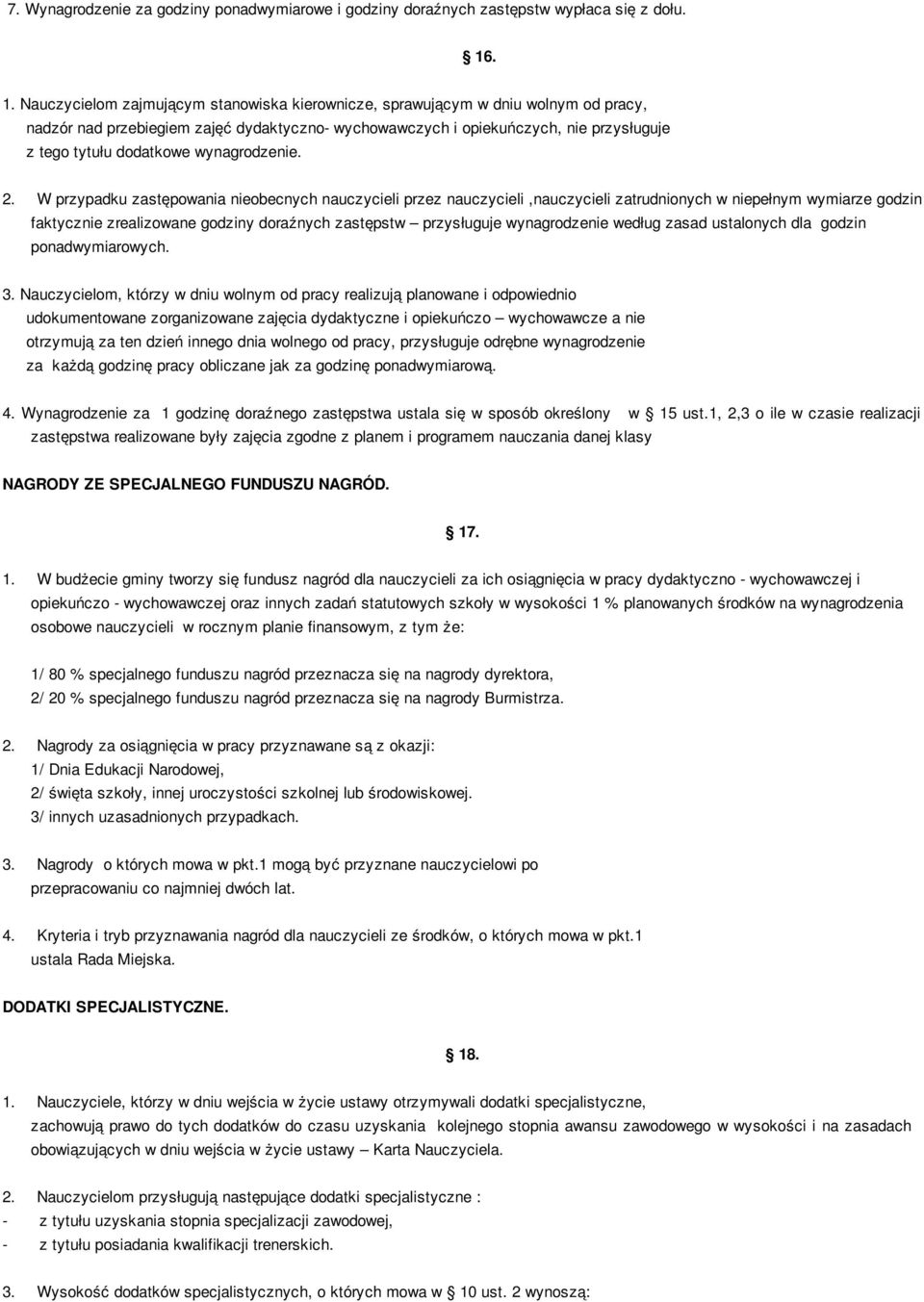 7. Wynagrodzenie za godziny ponadwymiarowe i godziny doraźnych zastępstw wypłaca się z dołu.

16.

1. Nauczycielom zajmującym stanowiska kierownicze, sprawującym w dniu wolnym od pracy, nadzór nad przebiegiem zajęć dydaktyczno- wychowawczych i opiekuńczych, nie przysługuje z tego tytułu dodatkowe wynagrodzenie.

2. W przypadku zastępowania nieobecnych nauczycieli przez nauczycieli ,nauczycieli zatrudnionych w niepełnym wymiarze godzin faktycznie zrealizowane godziny doraźnych zastępstw – przysługuje wynagrodzenie według zasad ustalonych dla godzin ponadwymiarowych.

3. Nauczycielom, którzy w dniu wolnym od pracy realizują planowane i odpowiednio udokumentowane zorganizowane zajęcia dydaktyczne i opiekuńczo – wychowawcze a nie otrzymują za ten dzień innego dnia wolnego od pracy, przysługuje odrębne wynagrodzenie za każdą godzinę pracy obliczane jak za godzinę ponadwymiarową.

4. Wynagrodzenie za 1 godzinę doraźnego zastępstwa ustala się w sposób określony w 15 ust.1, 2,3 o ile w czasie realizacji zastępstwa realizowane były zajęcia zgodne z planem i programem nauczania danej klasy

NAGRODY ZE SPECJALNEGO FUNDUSZU NAGRÓD.

17.

1. W budżecie gminy tworzy się fundusz nagród dla nauczycieli za ich osiągnięcia w pracy dydaktyczno - wychowawczej i opiekuńczo - wychowawczej oraz innych zadań statutowych szkoły w wysokości 1 % planowanych środków na wynagrodzenia osobowe nauczycieli w rocznym planie finansowym, z tym że:

1/ 80 % specjalnego funduszu nagród przeznacza się na nagrody dyrektora,
2/ 20 % specjalnego funduszu nagród przeznacza się na nagrody Burmistrza.

2. Nagrody za osiągnięcia w pracy przyznawane są z okazji:
1/ Dnia Edukacji Narodowej,
2/ święta szkoły, innej uroczystości szkolnej lub środowiskowej.
3/ innych uzasadnionych przypadkach.

3. Nagrody o których mowa w pkt.1 mogą być przyznane nauczycielowi po przepracowaniu co najmniej dwóch lat.

4. Kryteria i tryb przyznawania nagród dla nauczycieli ze środków, o których mowa w pkt.1 ustala Rada Miejska.

DODATKI SPECJALISTYCZNE.

18.

1. Nauczyciele, którzy w dniu wejścia w życie ustawy otrzymywali dodatki specjalistyczne, zachowują prawo do tych dodatków do czasu uzyskania kolejnego stopnia awansu zawodowego w wysokości i na zasadach obowiązujących w dniu wejścia w życie ustawy – Karta Nauczyciela.

2. Nauczycielom przysługują następujące dodatki specjalistyczne :
- z tytułu uzyskania stopnia specjalizacji zawodowej,
- z tytułu posiadania kwalifikacji trenerskich.

3. Wysokość dodatków specjalistycznych, o których mowa w 10 ust. 2 wynoszą: